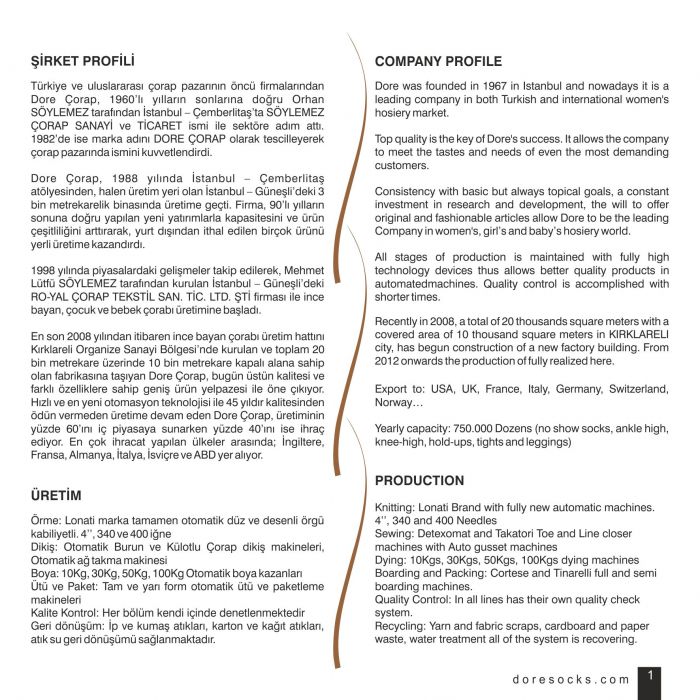 ŞİRKET PROFİLİ

Türkiye ve uluslararası çorap pazarının öncü firmalarından Dore Çorap, 1960'lı yılların sonlarına doğru Orhan SÖYLEMEZ tarafından İstanbul – Çemberlitaş'ta SÖYLEMEZ ÇORAP SANAYİ ve TİCARET ismi ile sektöre adım attı. 1982'de ise marka adını DORE ÇORAP olarak tescilleyerek çorap pazarında ismini kuvvetlendirdi.

Dore Çorap, 1988 yılında İstanbul – Çemberlitaş atölyesinden, halen üretim yeri olan İstanbul – Güneşli'deki 3 bin metrekarelik binasında üretime geçti. Firma, 90'lı yılların sonuna doğru yapılan yeni yatırımlarla kapasitesini ve ürün çeşitliliğini arttırarak, yurt dışından ithal edilen birçok ürünü yerli üretime kazandırdı.

1998 yılında piyasalardaki gelişmeler takip edilerek, Mehmet Lütfü SÖYLEMEZ tarafından kurulan İstanbul – Güneşli'deki RO-YAL ÇORAP TEKSTİL SAN. TİC. LTD. ŞTİ firması ile ince bayan, çocuk ve bebek çorabı üretimine başladı.

En son 2008 yılından itibaren ince bayan çorabı üretim hattını Kırklareli Organize Sanayi Bölgesi'nde kurulan ve toplam 20 bin metrekare üzerinde 10 bin metrekare kapalı alana sahip olan fabrikasına taşıyan Dore Çorap, bugün üstün kalitesi ve farklı özelliklere sahip geniş ürün yelpazesi ile öne çıkıyor. Hızlı ve en yeni otomasyon teknolojisi ile 45 yıldır kalitesinden ödün vermeden üretime devam eden Dore Çorap, üretiminin yüzde 60'ını iç piyasaya sunarken yüzde 40'ını ise ihraç ediyor. En çok ihracat yapılan ülkeler arasında; İngiltere, Fransa, Almanya, İtalya, İsviçre ve ABD yer alıyor.

ÜRETİM

Örme: Lonati marka tamamen otomatik düz ve desenli örgü kabiliyetli. 4'', 340 ve 400 iğne
Dikiş: Otomatik Burun ve Külotlu Çorap dikiş makineleri, Otomatik ağ takma makinesi
Boya: 10Kg, 30Kg, 50Kg, 100Kg Otomatik boya kazanları
Ütü ve Paket: Tam ve yarı form otomatik ütü ve paketleme makineleri
Kalite Kontrol: Her bölüm kendi içinde denetlenmektedir
Geri dönüşüm: İp ve kumaş atıkları, karton ve kağıt atıkları, atık su geri dönüşümü sağlanmaktadır.

COMPANY PROFILE

Dore was founded in 1967 in Istanbul and nowadays it is a leading company in both Turkish and international women's hosiery market.

Top quality is the key of Dore's success. It allows the company to meet the tastes and needs of even the most demanding customers.

Consistency with basic but always topical goals, a constant investment in research and development, the will to offer original and fashionable articles allow Dore to be the leading Company in women's, girl's and baby's hosiery world.

All stages of production is maintained with fully high technology devices thus allows better quality products in automatedmachines. Quality control is accomplished with shorter times.

Recently in 2008, a total of 20 thousands square meters with a covered area of 10 thousand square meters in KIRKLARELI city, has begun construction of a new factory building. From 2012 onwards the production of fully realized here.

Export to: USA, UK, France, Italy, Germany, Switzerland, Norway…

Yearly capacity: 750.000 Dozens (no show socks, ankle high, knee-high, hold-ups, tights and leggings)

PRODUCTION

Knitting: Lonati Brand with fully new automatic machines. 4'', 340 and 400 Needles
Sewing: Detexomat and Takatori Toe and Line closer machines with Auto gusset machines
Dying: 10Kgs, 30Kgs, 50Kgs, 100Kgs dying machines
Boarding and Packing: Cortese and Tinarelli full and semi boarding machines.
Quality Control: In all lines has their own quality check system.
Recycling: Yarn and fabric scraps, cardboard and paper waste, water treatment all of the system is recovering.

doresocks.com 1